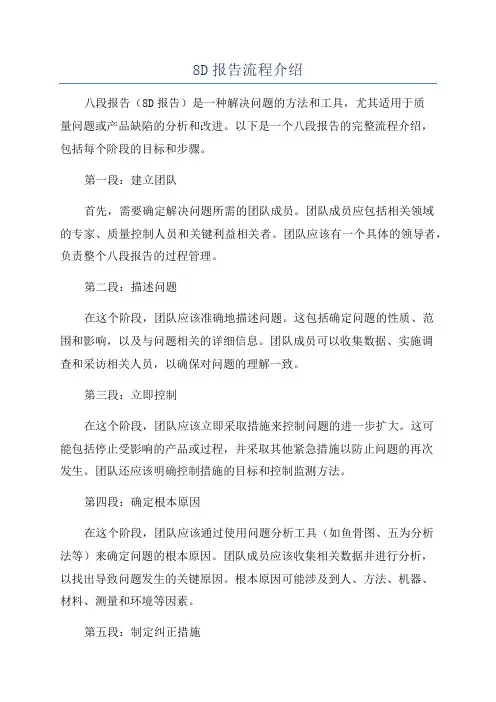 8D 报告流程介绍

八段报告（8D 报告）是一种解决问题的方法和工具，尤其适用于质量问题或产品缺陷的分析和改进。以下是一个八段报告的完整流程介绍，包括每个阶段的目标和步骤。

第一段：建立团队

首先，需要确定解决问题所需的团队成员。团队成员应包括相关领域的专家、质量控制人员和关键利益相关者。团队应该有一个具体的领导者，负责整个八段报告的过程管理。

第二段：描述问题

在这个阶段，团队应该准确地描述问题。这包括确定问题的性质、范围和影响，以及与问题相关的详细信息。团队成员可以收集数据、实施调查和采访相关人员，以确保对问题的理解一致。

第三段：立即控制

在这个阶段，团队应该立即采取措施来控制问题的进一步扩大。这可能包括停止受影响的产品或过程，并采取其他紧急措施以防止问题的再次发生。团队还应该明确控制措施的目标和控制监测方法。

第四段：确定根本原因

在这个阶段，团队应该通过使用问题分析工具（如鱼骨图、五为分析法等）来确定问题的根本原因。团队成员应该收集相关数据并进行分析，以找出导致问题发生的关键原因。根本原因可能涉及到人、方法、机器、材料、测量和环境等因素。

第五段：制定纠正措施